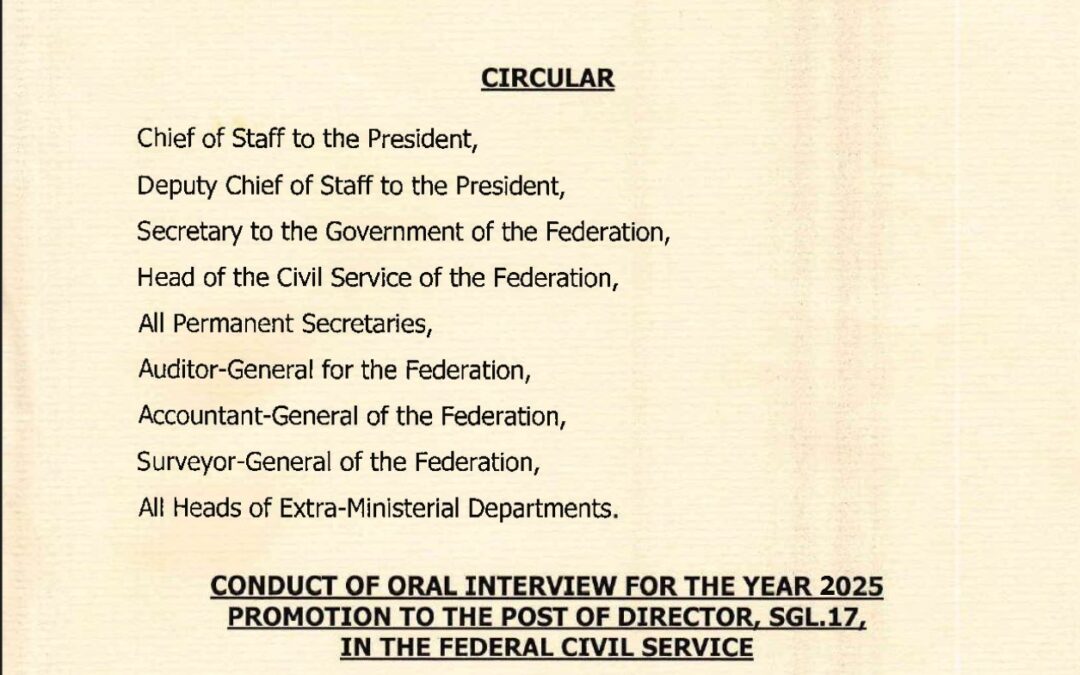 CIRCULAR

Chief of Staff to the President,

Deputy Chief of Staff to the President,

Secretary to the Government of the Federation,

Head of the Civil Service of the Federation,

All Permanent Secretaries,

Auditor-General for the Federation,

Accountant-General of the Federation,

Surveyor-General of the Federation,

All Heads of Extra-Ministerial Departments.

CONDUCT OF ORAL INTERVIEW FOR THE YEAR 2025 PROMOTION TO THE POST OF DIRECTOR, SGL.17, IN THE FEDERAL CIVIL SERVICE